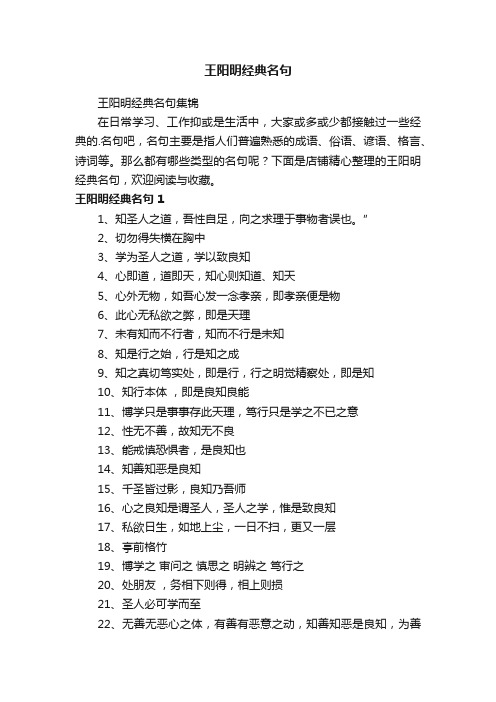 王阳明经典名句

王阳明经典名句集锦

在日常学习、工作抑或是生活中，大家或多或少都接触过一些经典的.名句吧，名句主要是指人们普遍熟悉的成语、俗语、谚语、格言、诗词等。那么都有哪些类型的名句呢？下面是店铺精心整理的王阳明经典名句，欢迎阅读与收藏。

王阳明经典名句 1

1、知圣人之道，吾性自足，向之求理于事物者误也。”

2、切勿得失横在胸中

3、学为圣人之道，学以致良知

4、心即道，道即天，知心则知道、知天

5、心外无物，如吾心发一念孝亲，即孝亲便是物

6、此心无私欲之弊，即是天理

7、未有知而不行者，知而不行是未知

8、知是行之始，行是知之成

9、知之真切笃实处，即是行，行之明觉精察处，即是知

10、知行本体 ，即是良知良能

11、博学只是事事存此天理，笃行只是学之不已之意

12、性无不善，故知无不良

13、能戒慎恐惧者，是良知也

14、知善知恶是良知

15、千圣皆过影，良知乃吾师

16、心之良知是谓圣人，圣人之学，惟是致良知

17、私欲日生，如地上尘，一日不扫，更又一层

18、亭前格竹

19、博学之 审问之 慎思之 明辨之 笃行之

20、处朋友 ，务相下则得，相上则损

21、圣人必可学而至

22、无善无恶心之体，有善有恶意之动，知善知恶是良知，为善